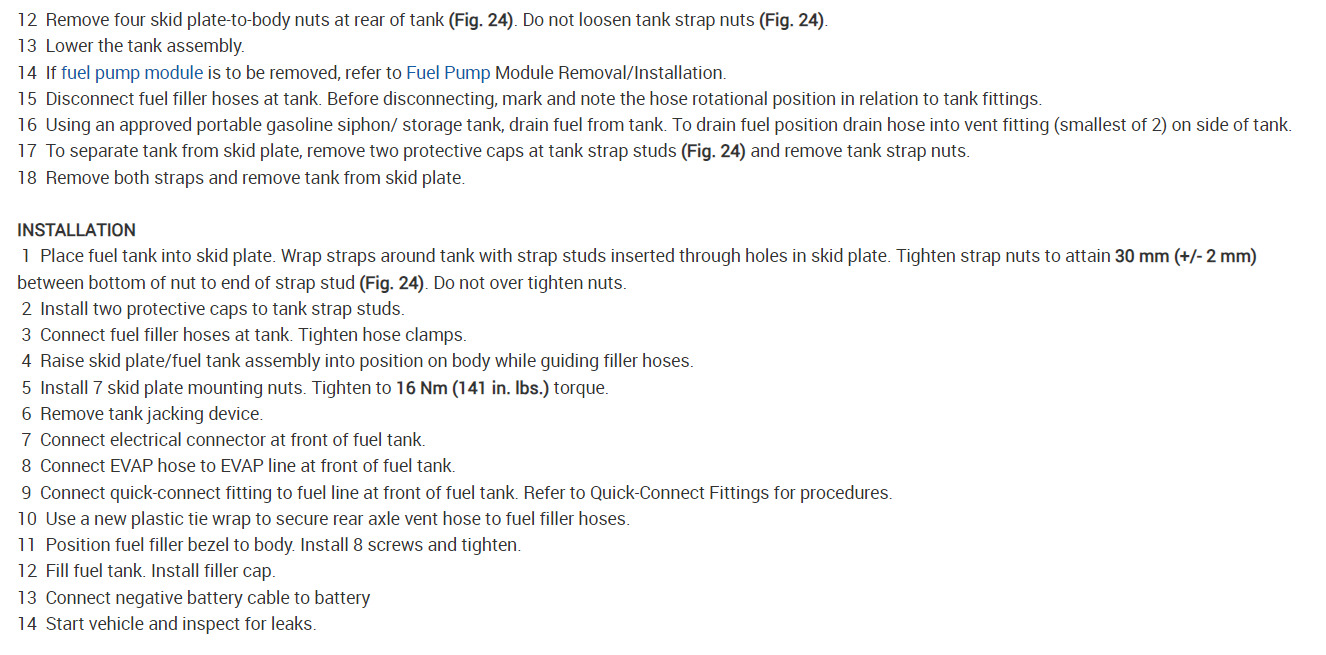 12 Remove four skid plate-to-body nuts at rear of tank (Fig. 24). Do not loosen tank strap nuts (Fig. 24).
13 Lower the tank assembly.
14 If fuel pump module is to be removed, refer to Fuel Pump Module Removal/Installation.
15 Disconnect fuel filler hoses at tank. Before disconnecting, mark and note the hose rotational position in relation to tank fittings.
16 Using an approved portable gasoline siphon/ storage tank, drain fuel from tank. To drain fuel position drain hose into vent fitting (smallest of 2) on side of tank.
17 To separate tank from skid plate, remove two protective caps at tank strap studs (Fig. 24) and remove tank strap nuts.
18 Remove both straps and remove tank from skid plate.

INSTALLATION
1 Place fuel tank into skid plate. Wrap straps around tank with strap studs inserted through holes in skid plate. Tighten strap nuts to attain 30 mm (+/- 2 mm) between bottom of nut to end of strap stud (Fig. 24). Do not over tighten nuts.
2 Install two protective caps to tank strap studs.
3 Connect fuel filler hoses at tank. Tighten hose clamps.
4 Raise skid plate/fuel tank assembly into position on body while guiding filler hoses.
5 Install 7 skid plate mounting nuts. Tighten to 16 Nm (141 in. lbs.) torque.
6 Remove tank jacking device.
7 Connect electrical connector at front of fuel tank.
8 Connect EVAP hose to EVAP line at front of fuel tank.
9 Connect quick-connect fitting to fuel line at front of fuel tank. Refer to Quick-Connect Fittings for procedures.
10 Use a new plastic tie wrap to secure rear axle vent hose to fuel filler hoses.
11 Position fuel filler bezel to body. Install 8 screws and tighten.
12 Fill fuel tank. Install filler cap.
13 Connect negative battery cable to battery
14 Start vehicle and inspect for leaks.